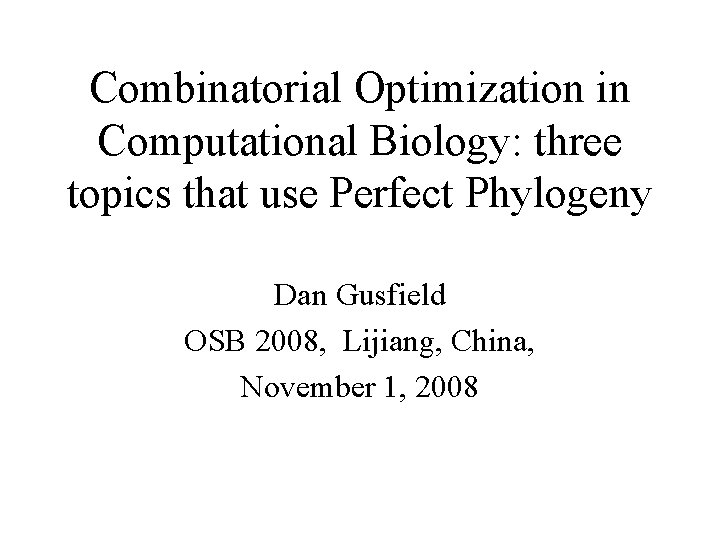 Combinatorial Optimization in Computational Biology: three topics that use Perfect Phylogeny

Dan Gusfield
OSB 2008, Lijiang, China,
November 1, 2008